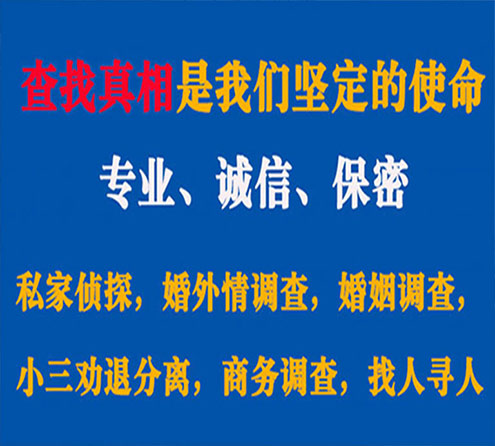 查找真相是我们坚定的使命

专业、诚信、保密

私家侦探，婚外情调查，婚姻调查，

小三劝退分离，商务调查，找人寻人